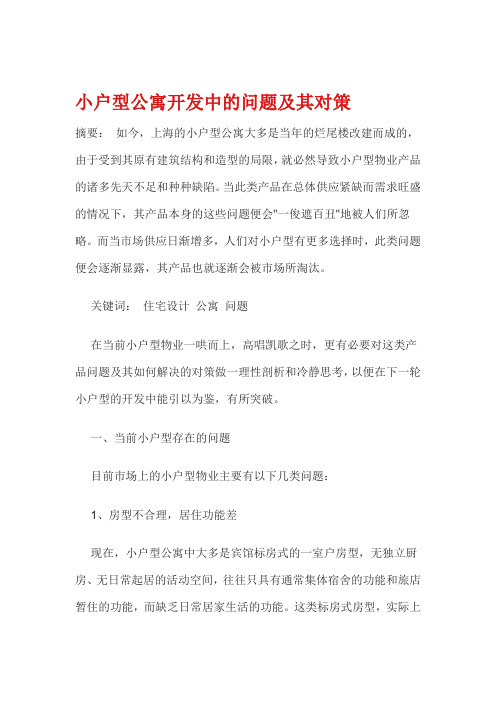 小户型公寓开发中的问题及其对策

摘要： 如今，上海的小户型公寓大多是当年的烂尾楼改建而成的，由于受到其原有建筑结构和造型的局限，就必然导致小户型物业产品的诸多先天不足和种种缺陷。当此类产品在总体供应紧缺而需求旺盛的情况下，其产品本身的这些问题便会"一俊遮百丑"地被人们所忽略。而当市场供应日渐增多，人们对小户型有更多选择时，此类问题便会逐渐显露，其产品也就逐渐会被市场所淘汰。

关键词： 住宅设计 公寓 问题

在当前小户型物业一哄而上，高唱凯歌之时，更有必要对这类产品问题及其如何解决的对策做一理性剖析和冷静思考，以便在下一轮小户型的开发中能引以为鉴，有所突破。

一、当前小户型存在的问题

目前市场上的小户型物业主要有以下几类问题：

1、房型不合理，居住功能差

现在，小户型公寓中大多是宾馆标房式的一室户房型，无独立厨房、无日常起居的活动空间，往往只具有通常集体宿舍的功能和旅店暂住的功能，而缺乏日常居家生活的功能。这类标房式房型，实际上